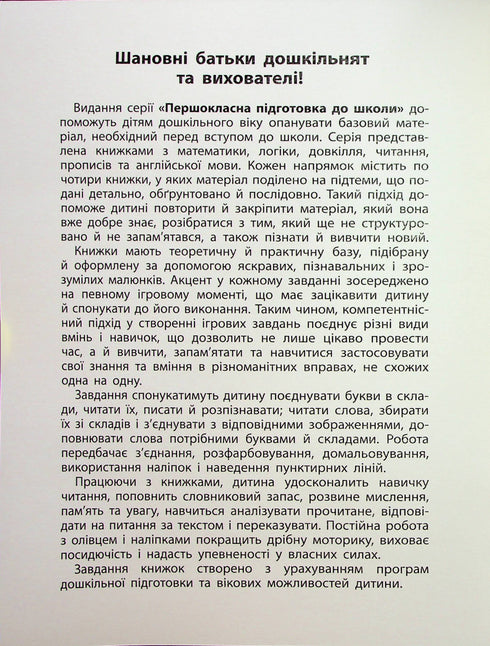 Шановні батьки дошкільнят та вихователі!

Видання серії «Першокласна підготовка до школи» допоможуть дітям дошкільного віку опанувати базовий матеріал, необхідний перед вступом до школи. Серія представлена книжками з математики, логіки, довкілля, читання, прописів та англійської мови. Кожен напрямок містить по чотири книжки, у яких матеріал поділено на підтеми, що подані детально, обґрунтовано й послідовно. Такий підхід допоможе дитині повторити й закріпити матеріал, який вона вже добре знає, розібратися з тим, який ще не структуровано й не запам'ятався, а також пізнати й вивчити новий.

Книжки мають теоретичну й практичну базу, підібрану й оформлену за допомогою яскравих, пізнавальних і зрозумілих малюнків. Акцент у кожному завданні зосереджено на певному ігровому моменті, що має зацікавити дитину й спонукати до його виконання. Таким чином, компетентнісний підхід у створенні ігрових завдань поєднує різні види вмінь і навичок, що дозволить не лише цікаво провести час, а й вивчити, запам'ятати та навчитися застосовувати свої знання та вміння в різноманітних вправах, не схожих одна на одну.

Завдання спонукатимуть дитину поєднувати букви в склади, читати їх, писати й розпізнавати; читати слова, збирати їх зі складів і з'єднувати з відповідними зображеннями, доповнювати слова потрібними буквами й складами. Робота передбачає з'єднання, розфарбовування, домальовування, використання наліпок і наведення пунктирних ліній.

Працюючи з книжками, дитина удосконалить навичку читання, поповнить словниковий запас, розвине мислення, пам'ять та увагу, навчиться аналізувати прочитане, відповідати на питання за текстом і переказувати. Постійна робота з олівцем і наліпками покращить дрібну моторику, виховає посидючість і надасть упевненості у власних силах.

Завдання книжок створено з урахуванням програм дошкільної підготовки та вікових можливостей дитини.